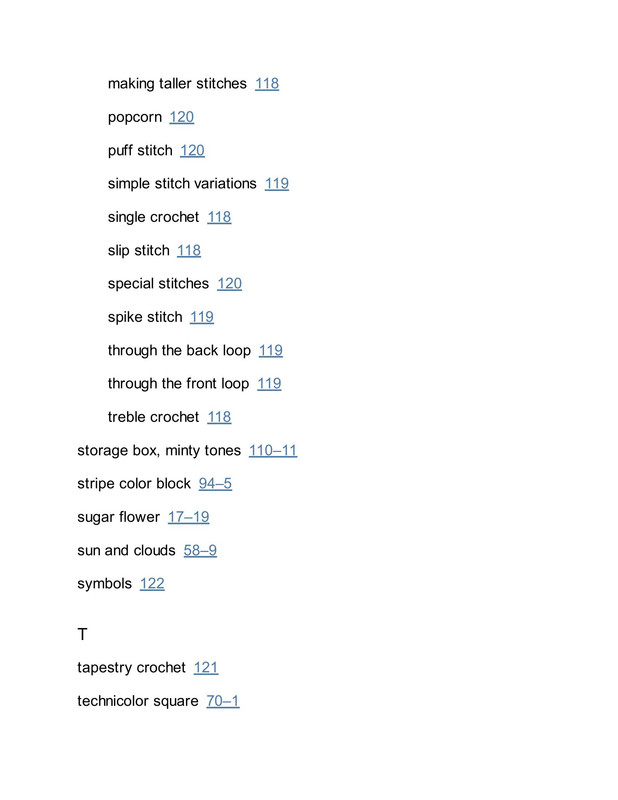 making taller stitches 118

popcorn 120

puff stitch 120

simple stitch variations 119

single crochet 118

slip stitch 118

special stitches 120

spike stitch 119

through the back loop 119

through the front loop 119

treble crochet 118

storage box, minty tones 110–11

stripe color block 94–5

sugar flower 17–19

sun and clouds 58–9

symbols 122

T

tapestry crochet 121

technicolor square 70–1